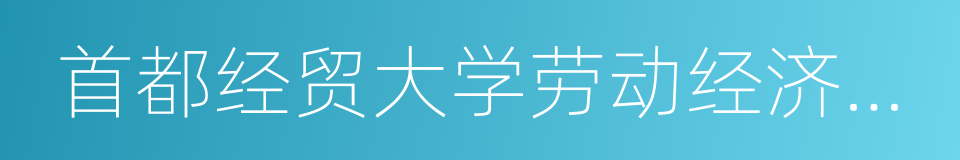 首都经贸大学劳动经济...